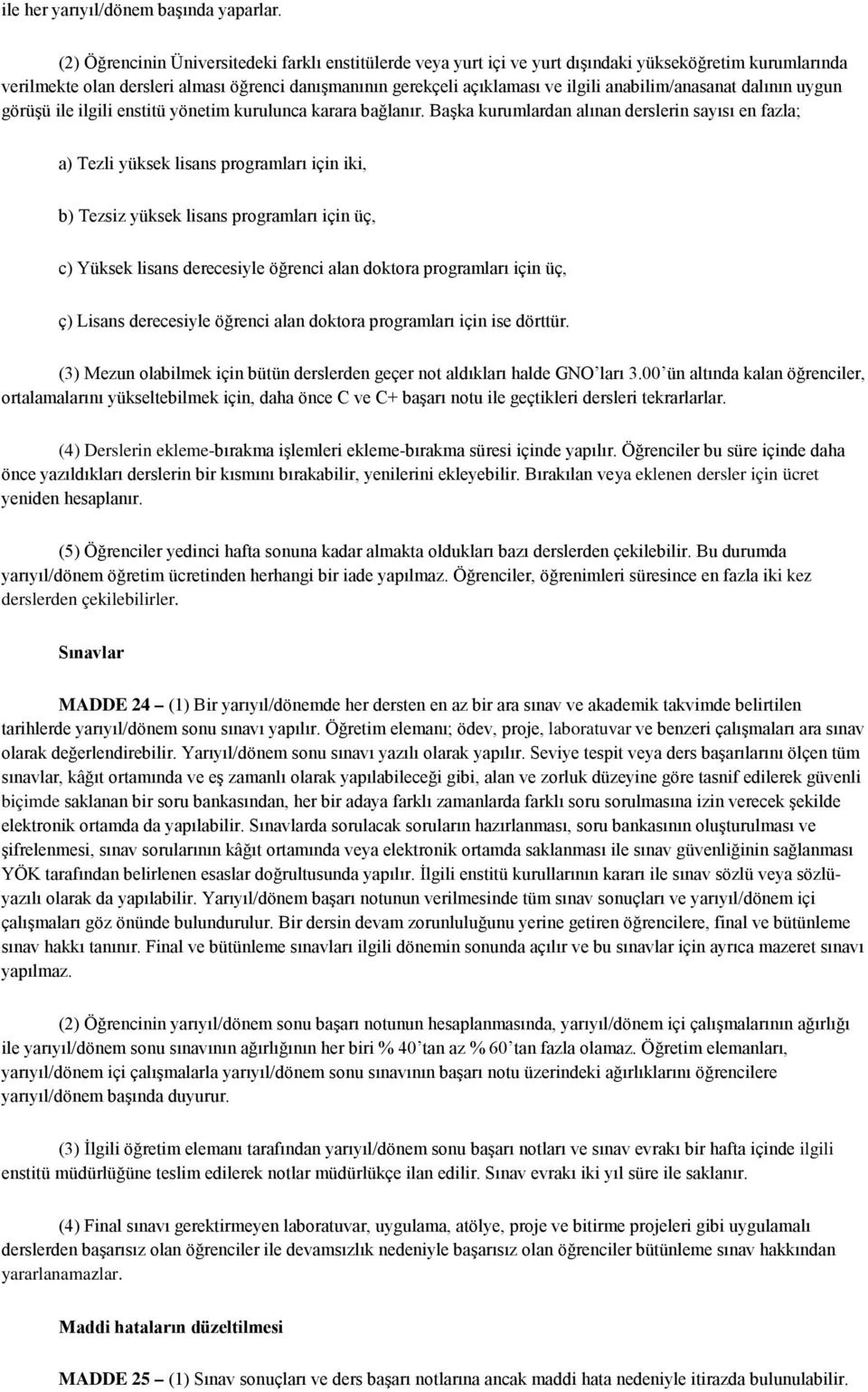 ile her yarıyıl/dönem başında yaparlar.

(2) Öğrencinin Üniversitedeki farklı enstitülerde veya yurt içi ve yurt dışındaki yükseköğretim kurumlarında verilmekte olan dersleri alması öğrenci danışmanının gerekçeli açıklaması ve ilgili anabilim/anasanat dalının uygun görüşü ile ilgili enstitü yönetim kurulunca karara bağlanır. Başka kurumlardan alınan derslerin sayısı en fazla;

a) Tezli yüksek lisans programları için iki,

b) Tezsiz yüksek lisans programları için üç,

c) Yüksek lisans derecesiyle öğrenci alan doktora programları için üç,

ç) Lisans derecesiyle öğrenci alan doktora programları için ise dörttür.

(3) Mezun olabilmek için bütün derslerden geçer not aldıkları halde GNO'ları 3.00'ün altında kalan öğrenciler, ortalamalarını yükseltebilmek için, daha önce C ve C+ başarı notu ile geçtikleri dersleri tekrarlarlar.

(4) Derslerin ekleme-bırakma işlemleri ekleme-bırakma süresi içinde yapılır. Öğrenciler bu süre içinde daha önce yazıldıkları derslerin bir kısmını bırakabilir, yenilerini ekleyebilir. Bırakılan veya eklenen dersler için ücret yeniden hesaplanır.

(5) Öğrenciler yedinci hafta sonuna kadar almakta oldukları bazı derslerden çekilebilir. Bu durumda yarıyıl/dönem öğretim ücretinden herhangi bir iade yapılmaz. Öğrenciler, öğrenimleri süresince en fazla iki kez derslerden çekilebilirler.

Sınavlar

MADDE 24 – (1) Bir yarıyıl/dönemde her dersten en az bir ara sınav ve akademik takvimde belirtilen tarihlerde yarıyıl/dönem sonu sınavı yapılır. Öğretim elemanı; ödev, proje, laboratuvar ve benzeri çalışmaları ara sınav olarak değerlendirebilir. Yarıyıl/dönem sonu sınavı yazılı olarak yapılır. Seviye tespit veya ders başarılarını ölçen tüm sınavlar, kâğıt ortamında ve eş zamanlı olarak yapılabileceği gibi, alan ve zorluk düzeyine göre tasnif edilerek güvenli biçimde saklanan bir soru bankasından, her bir adaya farklı zamanlarda farklı soru sorulmasına izin verecek şekilde elektronik ortamda da yapılabilir. Sınavlarda sorulacak soruların hazırlanması, soru bankasının oluşturulması ve şifrelenmesi, sınav sorularının kâğıt ortamında veya elektronik ortamda saklanması ile sınav güvenliğinin sağlanması YÖK tarafından belirlenen esaslar doğrultusunda yapılır. İlgili enstitü kurullarının kararı ile sınav sözlü veya sözlü-yazılı olarak da yapılabilir. Yarıyıl/dönem başarı notunun verilmesinde tüm sınav sonuçları ve yarıyıl/dönem içi çalışmaları göz önünde bulundurulur. Bir dersin devam zorunluluğunu yerine getiren öğrencilere, final ve bütünleme sınav hakkı tanınır. Final ve bütünleme sınavları ilgili dönemin sonunda açılır ve bu sınavlar için ayrıca mazeret sınavı yapılmaz.

(2) Öğrencinin yarıyıl/dönem sonu başarı notunun hesaplanmasında, yarıyıl/dönem içi çalışmalarının ağırlığı ile yarıyıl/dönem sonu sınavının ağırlığının her biri % 40'tan az % 60'tan fazla olamaz. Öğretim elemanları, yarıyıl/dönem içi çalışmalarla yarıyıl/dönem sonu sınavının başarı notu üzerindeki ağırlıklarını öğrencilere yarıyıl/dönem başında duyurur.

(3) İlgili öğretim elemanı tarafından yarıyıl/dönem sonu başarı notları ve sınav evrakı bir hafta içinde ilgili enstitü müdürlüğüne teslim edilerek notlar müdürlükçe ilan edilir. Sınav evrakı iki yıl süre ile saklanır.

(4) Final sınavı gerektirmeyen laboratuvar, uygulama, atölye, proje ve bitirme projeleri gibi uygulamalı derslerden başarısız olan öğrenciler ile devamsızlık nedeniyle başarısız olan öğrenciler bütünleme sınav hakkından yararlanamazlar.

Maddi hataların düzeltilmesi

MADDE 25 – (1) Sınav sonuçları ve ders başarı notlarına ancak maddi hata nedeniyle itirazda bulunulabilir.